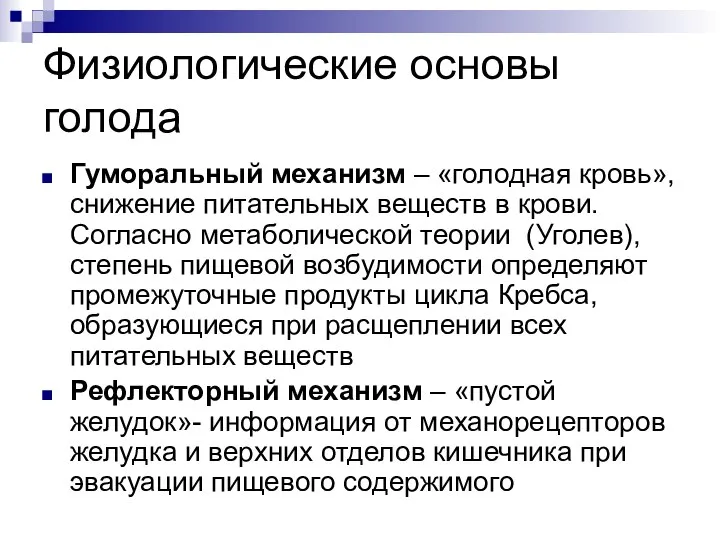 Физиологические основы голода

Гуморальный механизм – «голодная кровь», снижение питательных веществ в крови. Согласно метаболической теории (Уголев), степень пищевой возбудимости определяют промежуточные продукты цикла Кребса, образующиеся при расщеплении всех питательных веществ

Рефлекторный механизм – «пустой желудок»- информация от механорецепторов желудка и верхних отделов кишечника при эвакуации пищевого содержимого